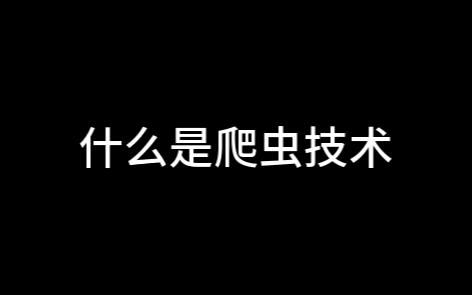 什么是爬虫技术